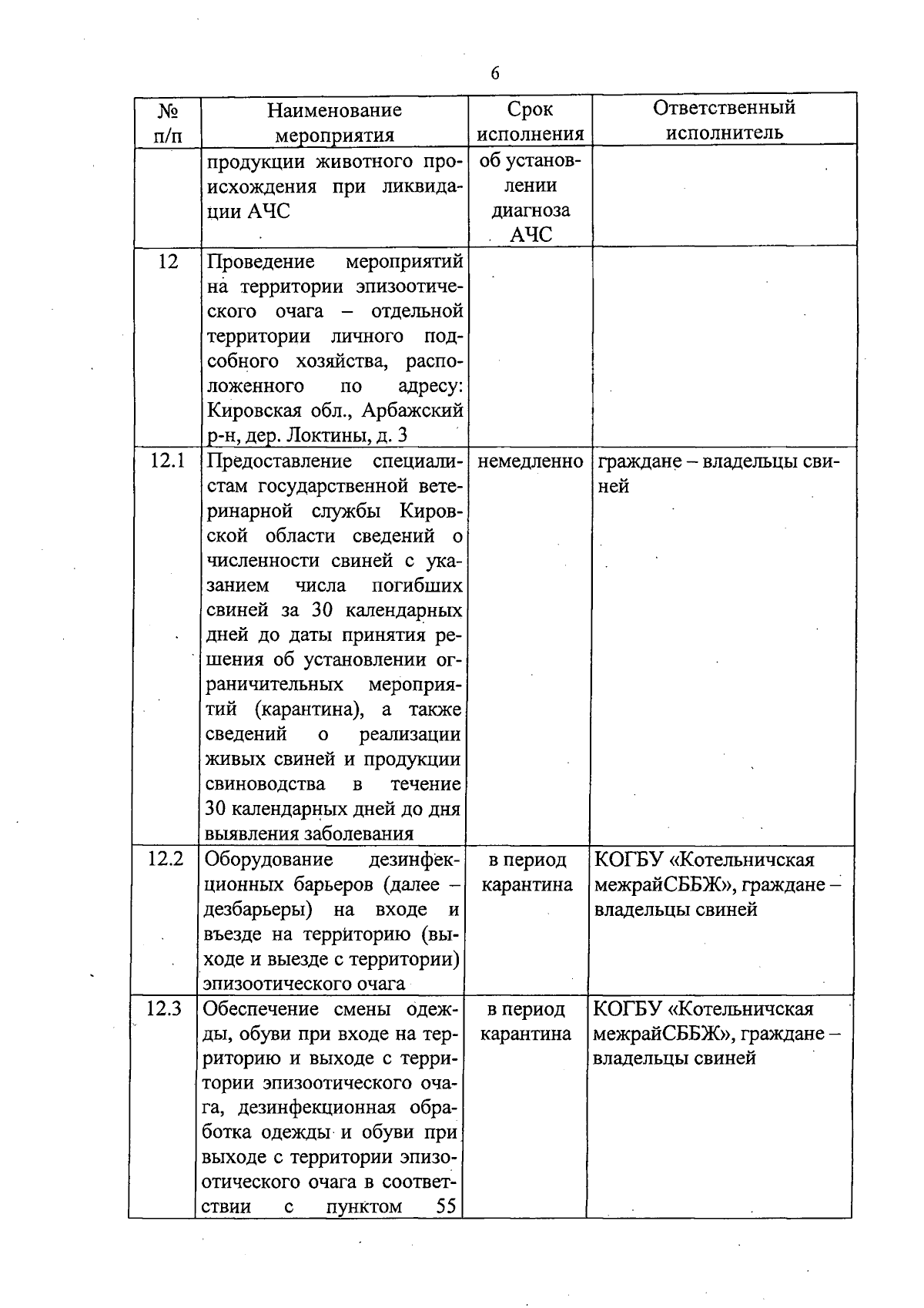 6

| № п/п | Наименование мероприятия | Срок исполнения | Ответственный исполнитель |
|---|---|---|---|
| | продукции животного происхождения при ликвидации АЧС | об установлении диагноза АЧС | |
| 12 | Проведение мероприятий на территории эпизоотического очага – отдельной территории личного подсобного хозяйства, расположенного по адресу: Кировская обл., Арбажский р-н, дер. Локтины, д. 3 | | |
| 12.1 | Предоставление специалистам государственной ветеринарной службы Кировской области сведений о численности свиней с указанием числа погибших свиней за 30 календарных дней до даты принятия решения об установлении ограничительных мероприятий (карантина), а также сведений о реализации живых свиней и продукции свиноводства в течение 30 календарных дней до дня выявления заболевания | немедленно | граждане – владельцы свиней |
| 12.2 | Оборудование дезинфекционных барьеров (далее – дезбарьеры) на входе и въезде на территорию (выходе и выезде с территории) эпизоотического очага | в период карантина | КОГБУ «Котельничская межрайСББЖ», граждане – владельцы свиней |
| 12.3 | Обеспечение смены одежды, обуви при входе на территорию и выходе с территории эпизоотического очага, дезинфекционная обработка одежды и обуви при выходе с территории эпизоотического очага в соответствии с пунктом 55 | в период карантина | КОГБУ «Котельничская межрайСББЖ», граждане – владельцы свиней |